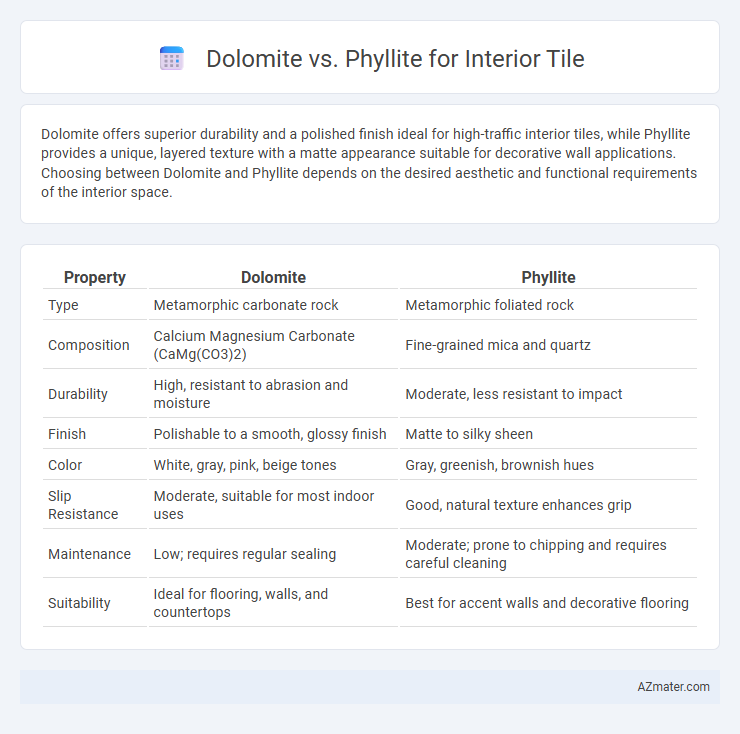 Dolomite vs. Phyllite for Interior Tile

Dolomite offers superior durability and a polished finish ideal for high-traffic interior tiles, while Phyllite provides a unique, layered texture with a matte appearance suitable for decorative wall applications. Choosing between Dolomite and Phyllite depends on the desired aesthetic and functional requirements of the interior space.

| Property | Dolomite | Phyllite |
|---|---|---|
| Type | Metamorphic carbonate rock | Metamorphic foliated rock |
| Composition | Calcium Magnesium Carbonate (CaMg(CO3)2) | Fine-grained mica and quartz |
| Durability | High, resistant to abrasion and moisture | Moderate, less resistant to impact |
| Finish | Polishable to a smooth, glossy finish | Matte to silky sheen |
| Color | White, gray, pink, beige tones | Gray, greenish, brownish hues |
| Slip Resistance | Moderate, suitable for most indoor uses | Good, natural texture enhances grip |
| Maintenance | Low; requires regular sealing | Moderate; prone to chipping and requires careful cleaning |
| Suitability | Ideal for flooring, walls, and countertops | Best for accent walls and decorative flooring |

AZmater.com